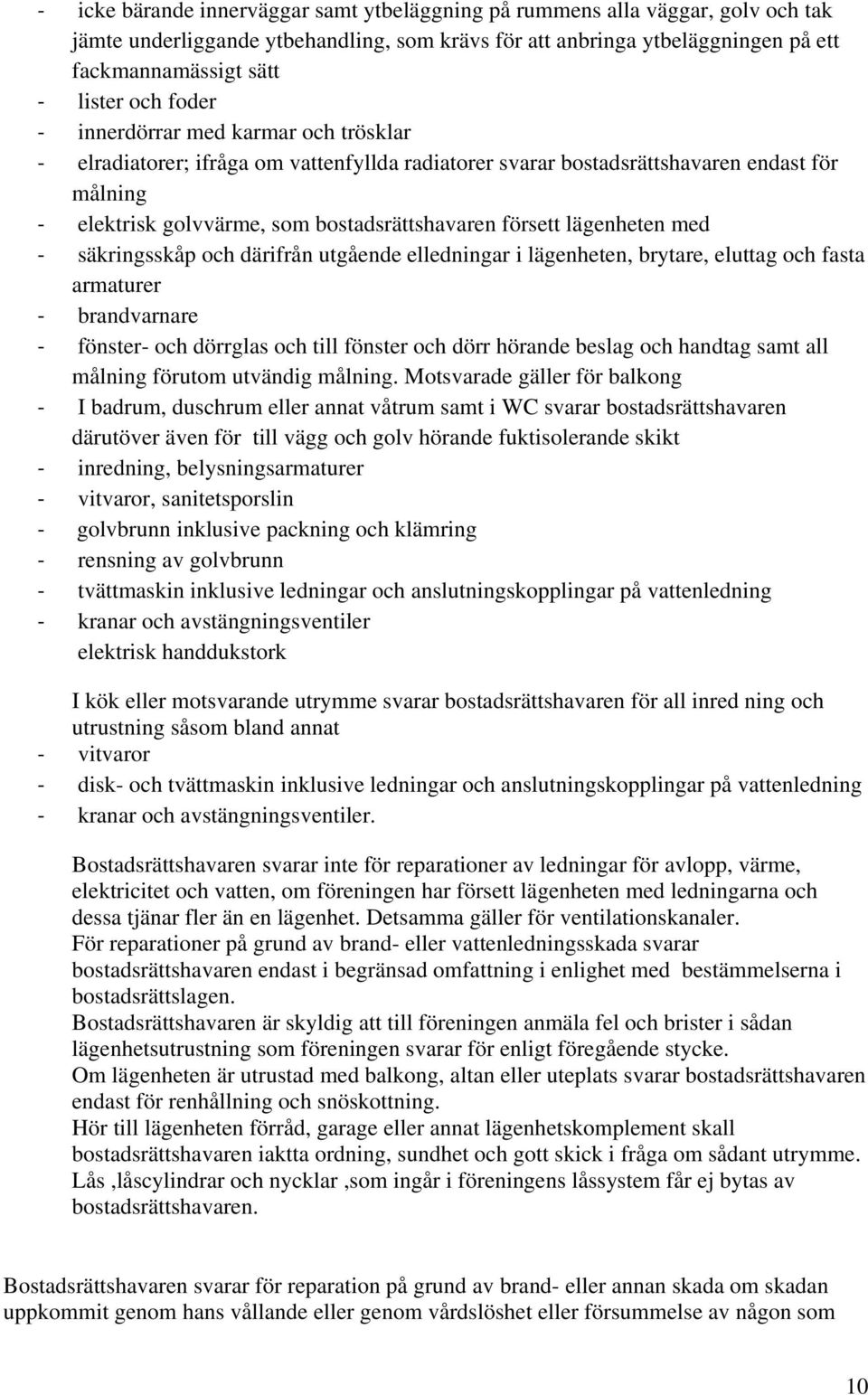 - icke bärande innerväggar samt ytbeläggning på rummens alla väggar, golv och tak jämte underliggande ytbehandling, som krävs för att anbringa ytbeläggningen på ett fackmannamässigt sätt
- lister och foder
- innerdörrar med karmar och trösklar
- elradiatorer; ifråga om vattenfyllda radiatorer svarar bostadsrättshavaren endast för målning
- elektrisk golvvärme, som bostadsrättshavaren försett lägenheten med
- säkringsskåp och därifrån utgående elledningar i lägenheten, brytare, eluttag och fasta armaturer
- brandvarnare
- fönster- och dörrglas och till fönster och dörr hörande beslag och handtag samt all målning förutom utvändig målning. Motsvarade gäller för balkong
- I badrum, duschrum eller annat våtrum samt i WC svarar bostadsrättshavaren därutöver även för till vägg och golv hörande fuktisolerande skikt
- inredning, belysningsarmaturer
- vitvaror, sanitetsporslin
- golvbrunn inklusive packning och klämring
- rensning av golvbrunn
- tvättmaskin inklusive ledningar och anslutningskopplingar på vattenledning
- kranar och avstängningsventiler
elektrisk handdukstork

I kök eller motsvarande utrymme svarar bostadsrättshavaren för all inred ning och utrustning såsom bland annat
- vitvaror
- disk- och tvättmaskin inklusive ledningar och anslutningskopplingar på vattenledning
- kranar och avstängningsventiler.

Bostadsrättshavaren svarar inte för reparationer av ledningar för avlopp, värme, elektricitet och vatten, om föreningen har försett lägenheten med ledningarna och dessa tjänar fler än en lägenhet. Detsamma gäller för ventilationskanaler.
För reparationer på grund av brand- eller vattenledningsskada svarar bostadsrättshavaren endast i begränsad omfattning i enlighet med bestämmelserna i bostadsrättslagen.
Bostadsrättshavaren är skyldig att till föreningen anmäla fel och brister i sådan lägenhetsutrustning som föreningen svarar för enligt föregående stycke.
Om lägenheten är utrustad med balkong, altan eller uteplats svarar bostadsrättshavaren endast för renhållning och snöskottning.
Hör till lägenheten förråd, garage eller annat lägenhetskomplement skall bostadsrättshavaren iaktta ordning, sundhet och gott skick i fråga om sådant utrymme.
Lås ,låscylindrar och nycklar ,som ingår i föreningens låssystem får ej bytas av bostadsrättshavaren.

Bostadsrättshavaren svarar för reparation på grund av brand- eller annan skada om skadan uppkommit genom hans vållande eller genom vårdslöshet eller försummelse av någon som

10